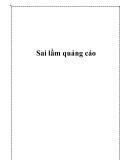 Sai lầm quảng cáo